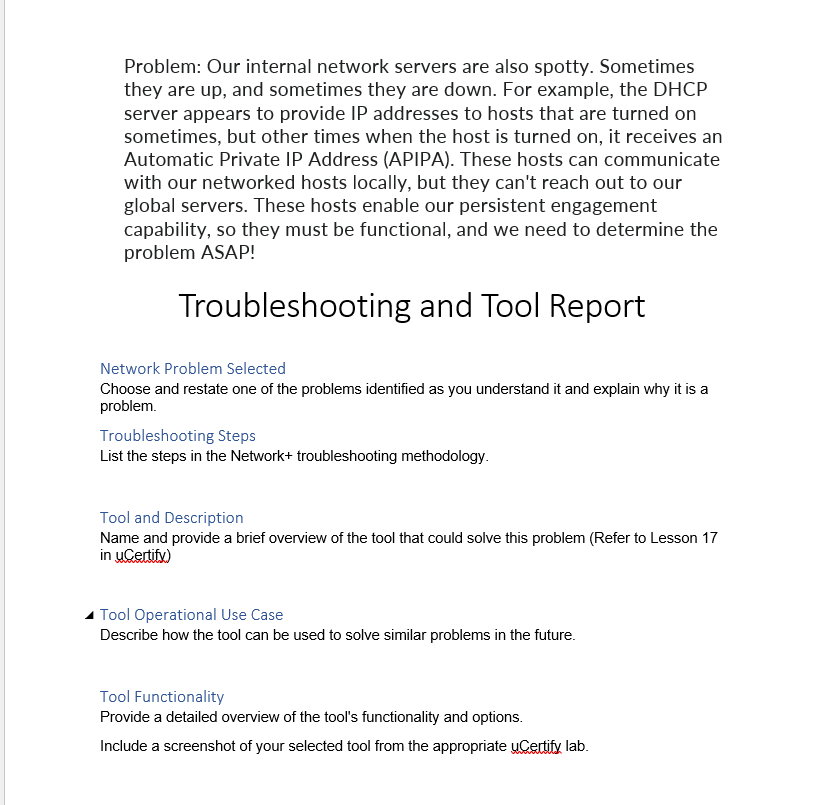 Problem: Our internal network servers are also spotty. Sometimes they are up, and sometimes they are down. For example, the DHCP server appears to provide IP addresses to hosts that are turned on sometimes, but other times when the host is turned on, it receives an Automatic Private IP Address (APIPA). These hosts can communicate with our networked hosts locally, but they can't reach out to our global servers. These hosts enable our persistent engagement capability, so they must be functional, and we need to determine the problem ASAP!

Troubleshooting and Tool Report

Network Problem Selected
Choose and restate one of the problems identified as you understand it and explain why it is a problem.

Troubleshooting Steps
List the steps in the Network+ troubleshooting methodology.

Tool and Description
Name and provide a brief overview of the tool that could solve this problem (Refer to Lesson 17 in uCertify)

Tool Operational Use Case
Describe how the tool can be used to solve similar problems in the future.

Tool Functionality
Provide a detailed overview of the tool's functionality and options.

Include a screenshot of your selected tool from the appropriate uCertify lab.